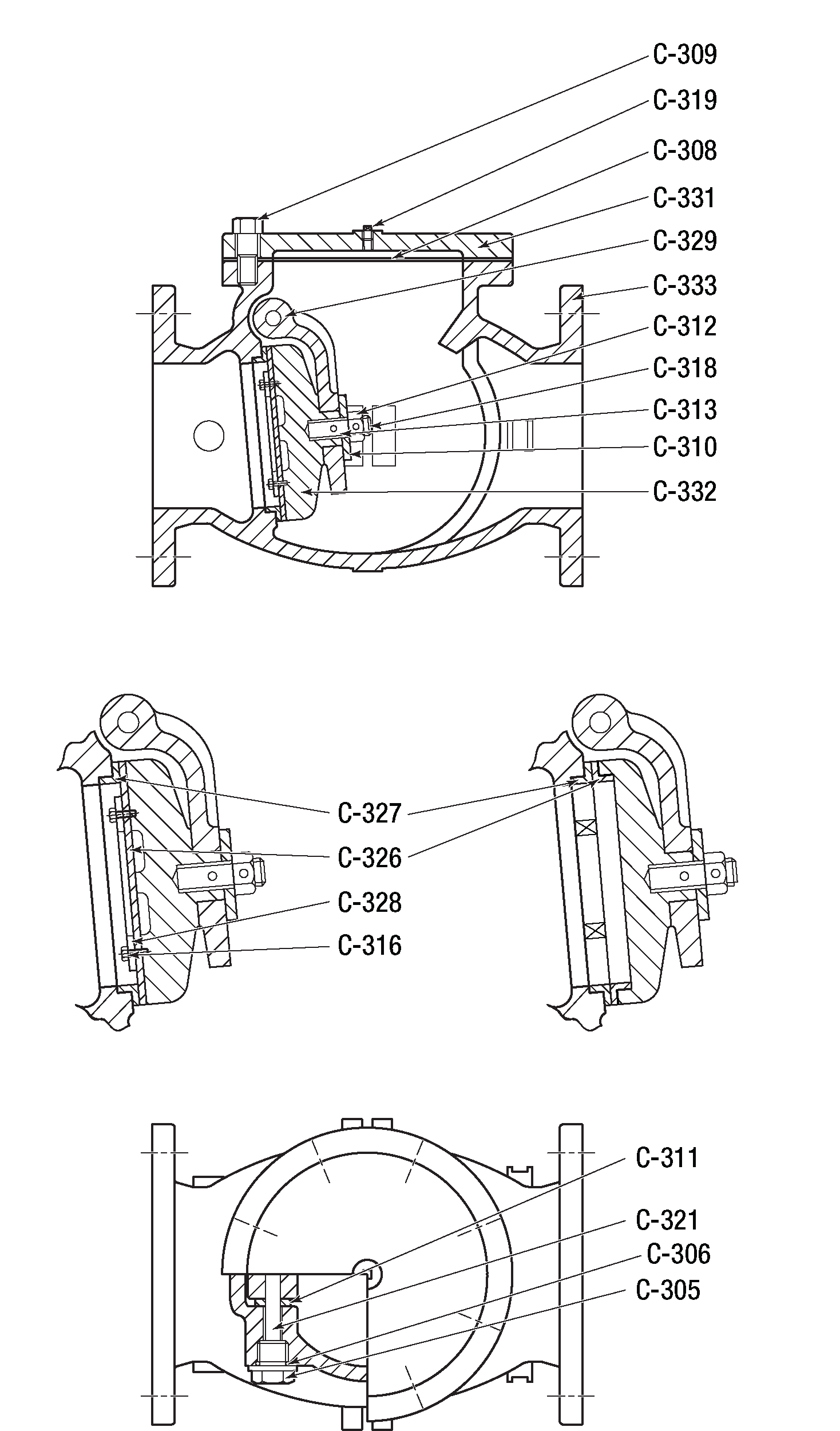 C-309
C-319
C-308
C-331
C-329
C-333
C-312
C-318
C-313
C-310
C-332

C-327
C-326
C-328
C-316

C-311
C-321
C-306
C-305